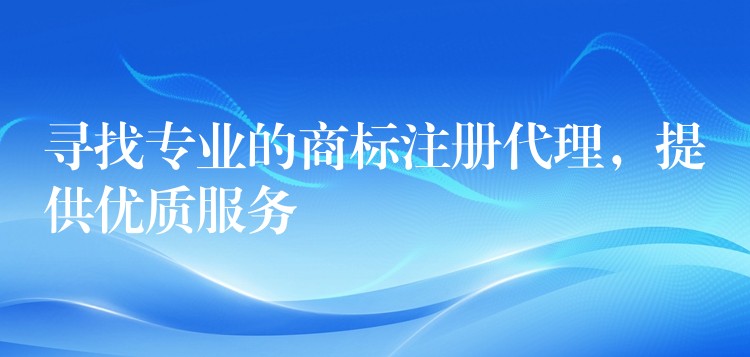 寻找专业的商标注册代理，提供优质服务